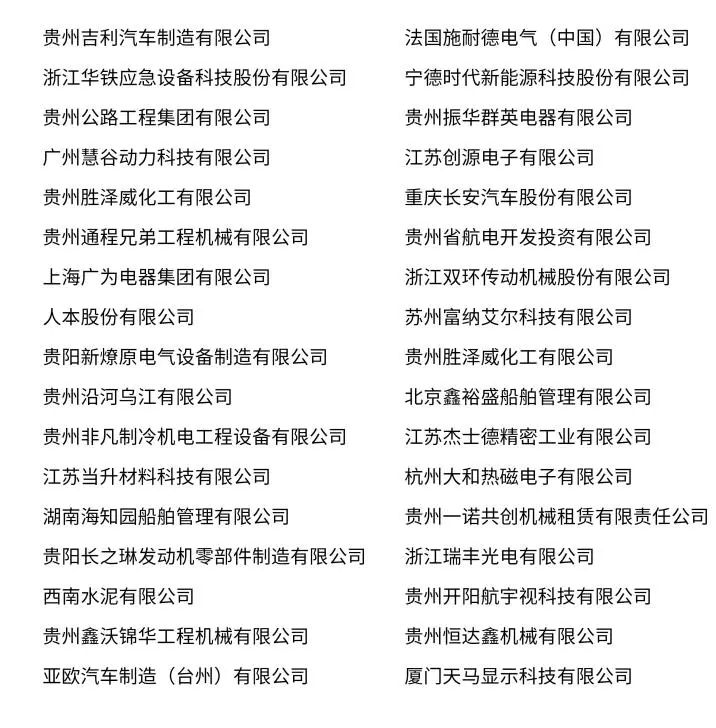 贵州吉利汽车制造有限公司
浙江华铁应急设备科技股份有限公司
贵州公路工程集团有限公司
广州慧谷动力科技有限公司
贵州胜泽威化工有限公司
贵州通程兄弟工程机械有限公司
上海广为电器集团有限公司
人本股份有限公司
贵阳新燎原电气设备制造有限公司
贵州沿河乌江有限公司
贵州非凡制冷机电工程设备有限公司
江苏当升材料科技有限公司
湖南海知园船舶管理有限公司
贵阳长之琳发动机零部件制造有限公司
西南水泥有限公司
贵州鑫沃锦华工程机械有限公司
亚欧汽车制造（台州）有限公司

法国施耐德电气（中国）有限公司
宁德时代新能源科技股份有限公司
贵州振华群英电器有限公司
江苏创源电子有限公司
重庆长安汽车股份有限公司
贵州省航电开发投资有限公司
浙江双环传动机械股份有限公司
苏州富纳艾尔科技有限公司
贵州胜泽威化工有限公司
北京鑫裕盛船舶管理有限公司
江苏杰士德精密工业有限公司
杭州大和热磁电子有限公司
贵州一诺共创机械租赁有限责任公司
浙江瑞丰光电有限公司
贵州开阳航宇视科技有限公司
贵州恒达鑫机械有限公司
厦门天马显示科技有限公司